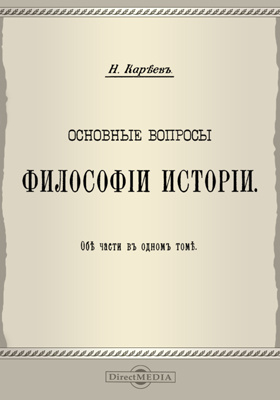 Н. Карѣевъ.

ОСНОВНЫЕ ВОПРОСЫ

ФИЛОСОФІИ ИСТОРІИ.

Обѣ части въ одномъ томѣ.

DirectMEDIA